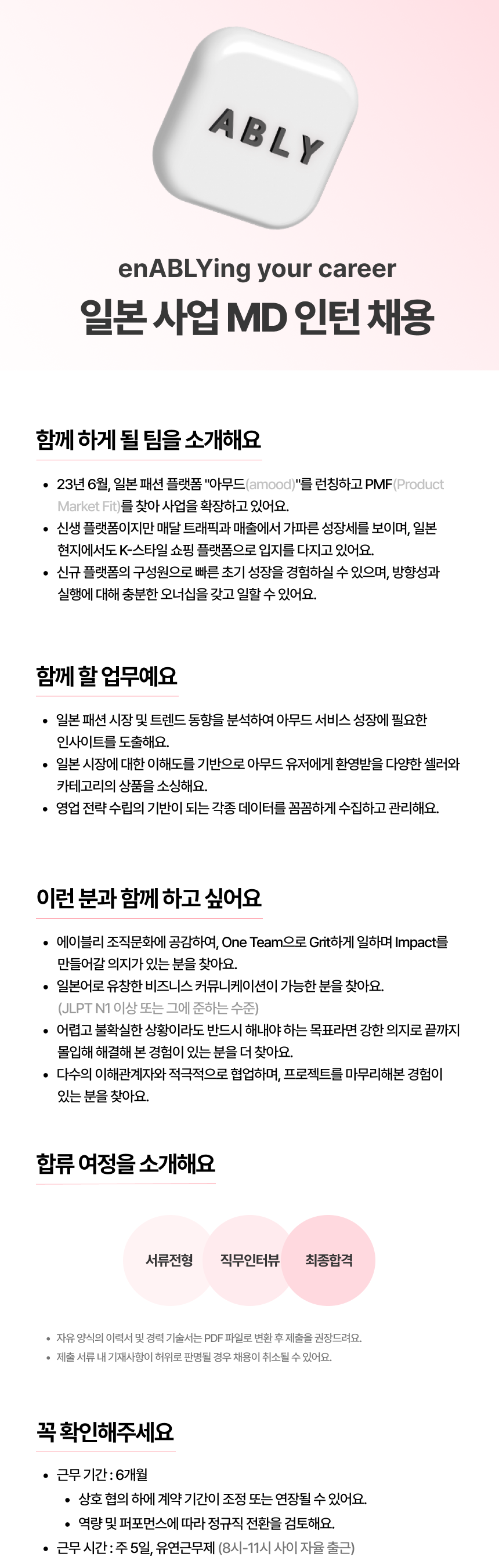 ABLY

enABLYing your career

일본 사업 MD 인턴 채용

함께 하게 될 팀을 소개해요

• 23년 6월, 일본 패션 플랫폼 "아무드(amood)"를 런칭하고 PMF(Product Market Fit)를 찾아 사업을 확장하고 있어요.
• 신생 플랫폼이지만 매달 트래픽과 매출에서 가파른 성장세를 보이며, 일본 현지에서도 K-스타일 쇼핑 플랫폼으로 입지를 다지고 있어요.
• 신규 플랫폼의 구성원으로 빠른 초기 성장을 경험하실 수 있으며, 방향성과 실행에 대해 충분한 오너십을 갖고 일할 수 있어요.

함께 할 업무예요

• 일본 패션 시장 및 트렌드 동향을 분석하여 아무드 서비스 성장에 필요한 인사이트를 도출해요.
• 일본 시장에 대한 이해도를 기반으로 아무드 유저에게 환영받을 다양한 셀러와 카테고리의 상품을 소싱해요.
• 영업 전략 수립의 기반이 되는 각종 데이터를 꼼꼼하게 수집하고 관리해요.

이런 분과 함께 하고 싶어요

• 에이블리 조직문화에 공감하여, One Team으로 Grit하게 일하며 Impact를 만들어갈 의지가 있는 분을 찾아요.
• 일본어로 유창한 비즈니스 커뮤니케이션이 가능한 분을 찾아요. (JLPT N1 이상 또는 그에 준하는 수준)
• 어렵고 불확실한 상황이라도 반드시 해내야 하는 목표라면 강한 의지로 끝까지 몰입해 해결해 본 경험이 있는 분을 더 찾아요.
• 다수의 이해관계자와 적극적으로 협업하며, 프로젝트를 마무리해본 경험이 있는 분을 찾아요.

합류 여정을 소개해요

서류전형 직무인터뷰 최종합격

• 자유 양식의 이력서 및 경력 기술서는 PDF 파일로 변환 후 제출을 권장드려요.
• 제출 서류 내 기재사항이 허위로 판명될 경우 채용이 취소될 수 있어요.

꼭 확인해주세요

• 근무 기간 : 6개월
  • 상호 협의 하에 계약 기간이 조정 또는 연장될 수 있어요.
  • 역량 및 퍼포먼스에 따라 정규직 전환을 검토해요.
• 근무 시간 : 주 5일, 유연근무제 (8시-11시 사이 자율 출근)